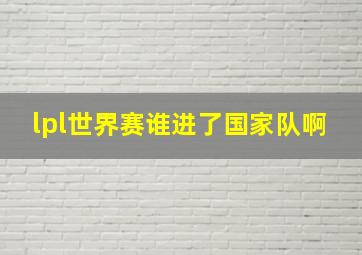 lpl世界赛谁进了国家队啊